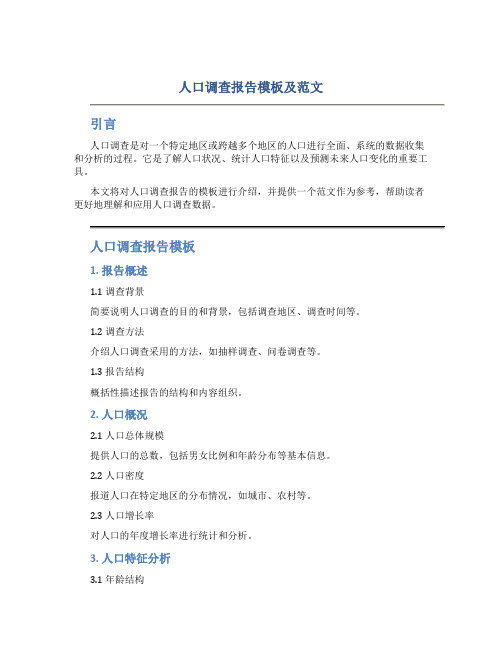 人口调查报告模板及范文

引言

人口调查是对一个特定地区或跨越多个地区的人口进行全面、系统的数据收集和分析的过程。它是了解人口状况、统计人口特征以及预测未来人口变化的重要工具。

本文将对人口调查报告的模板进行介绍，并提供一个范文作为参考，帮助读者更好地理解和应用人口调查数据。

人口调查报告模板

1. 报告概述

1.1 调查背景

简要说明人口调查的目的和背景，包括调查地区、调查时间等。

1.2 调查方法

介绍人口调查采用的方法，如抽样调查、问卷调查等。

1.3 报告结构

概括性描述报告的结构和内容组织。

2. 人口概况

2.1 人口总体规模

提供人口的总数，包括男女比例和年龄分布等基本信息。

2.2 人口密度

报道人口在特定地区的分布情况，如城市、农村等。

2.3 人口增长率

对人口的年度增长率进行统计和分析。

3. 人口特征分析

3.1 年龄结构